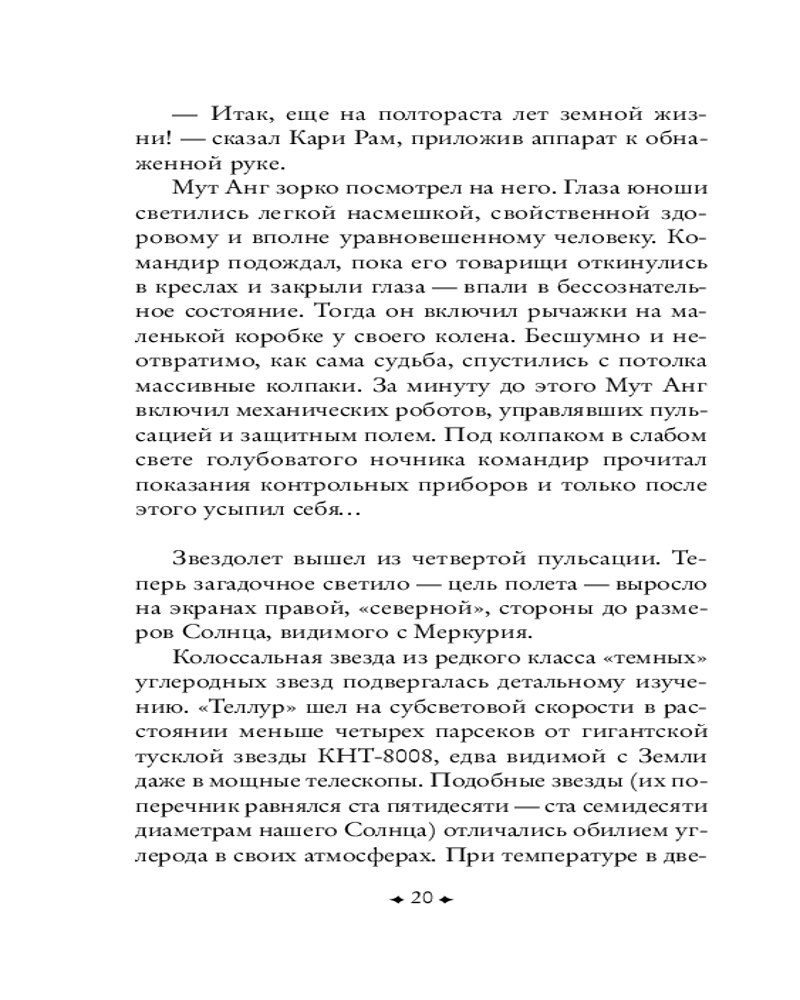 — Итак, еще на полтораста лет земной жизни! — сказал Кари Рам, приложив аппарат к обнаженной руке.

Мут Анг зорко посмотрел на него. Глаза юноши светились легкой насмешкой, свойственной здоровому и вполне уравновешенному человеку. Командир подождал, пока его товарищи откинулись в креслах и закрыли глаза — впали в бессознательное состояние. Тогда он включил рычажки на маленькой коробке у своего колена. Бесшумно и неотвратимо, как сама судьба, спустились с потолка массивные колпаки. За минуту до этого Мут Анг включил механических роботов, управлявших пульсацией и защитным полем. Под колпаком в слабом свете голубоватого ночника командир прочитал показания контрольных приборов и только после этого усыпил себя…

Звездолет вышел из четвертой пульсации. Теперь загадочное светило — цель полета — выросло на экранах правой, «северной», стороны до размеров Солнца, видимого с Меркурия.

Колоссальная звезда из редкого класса «темных» углеродных звезд подвергалась детальному изучению. «Теллур» шел на субсветовой скорости в расстоянии меньше четырех парсеков от гигантской тусклой звезды КНТ-8008, едва видимой с Земли даже в мощные телескопы. Подобные звезды (их поперечник равнялся ста пятидесяти — ста семидесяти диаметрам нашего Солнца) отличались обилием углерода в своих атмосферах. При температуре в две-

20